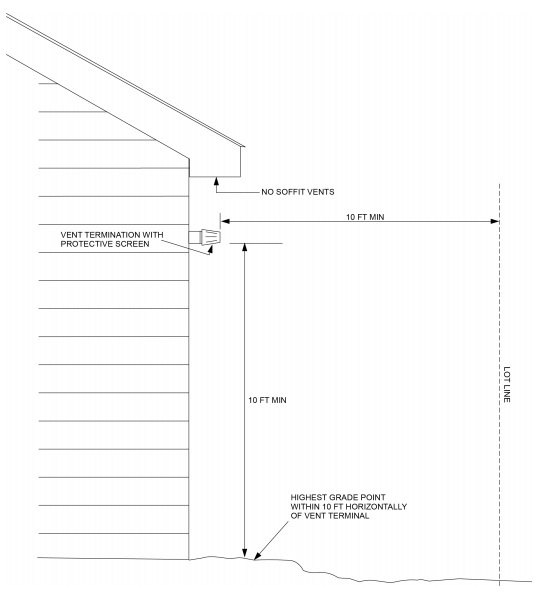 NO SOFFIT VENTS

10 FT MIN

VENT TERMINATION WITH PROTECTIVE SCREEN

10 FT MIN

LOT LINE

HIGHEST GRADE POINT WITHIN 10 FT HORIZONTALLY OF VENT TERMINAL